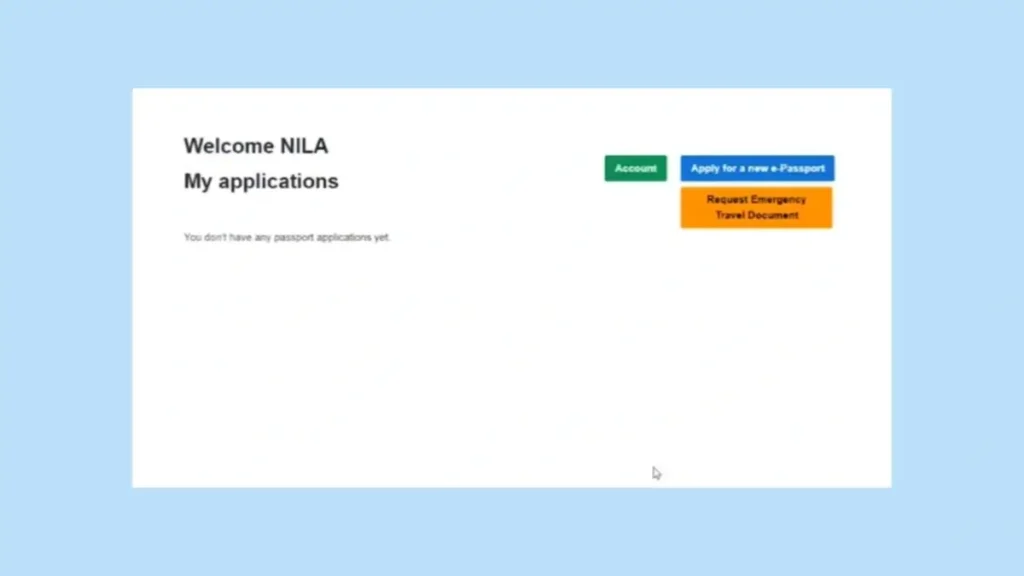 Welcome NILA

My applications

Account

Apply for a new e-Passport

Request Emergency Travel Document

You don't have any passport applications yet.